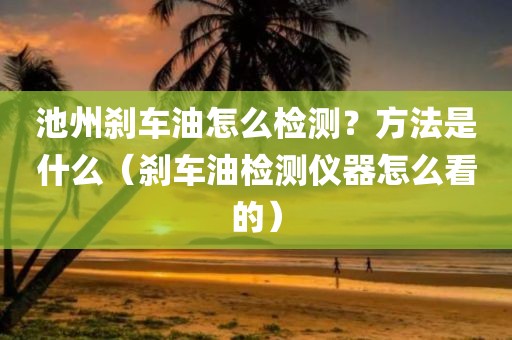 池州刹车油怎么检测？方法是什么（刹车油检测仪器怎么看的）